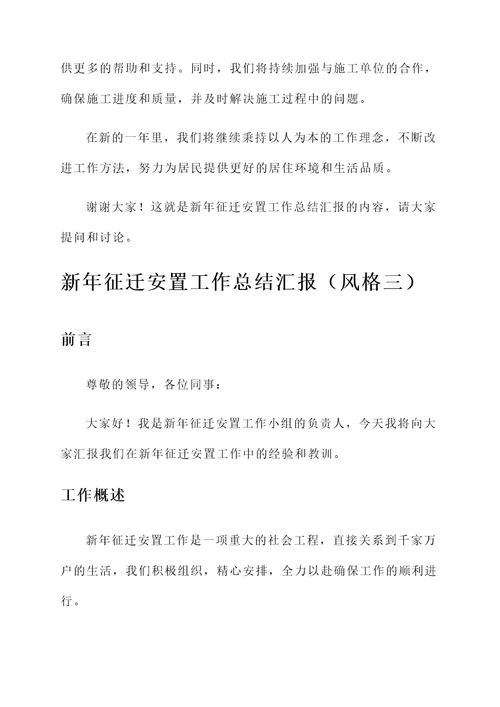 供更多的帮助和支持。同时，我们将持续加强与施工单位的合作，确保施工进度和质量，并及时解决施工过程中的问题。

在新的一年里，我们将继续秉持以人为本的工作理念，不断改进工作方法，努力为居民提供更好的居住环境和生活品质。

谢谢大家！这就是新年征迁安置工作总结汇报的内容，请大家提问和讨论。

新年征迁安置工作总结汇报（风格三）

前言

尊敬的领导，各位同事：

大家好！我是新年征迁安置工作小组的负责人，今天我将向大家汇报我们在新年征迁安置工作中的经验和教训。

工作概述

新年征迁安置工作是一项重大的社会工程，直接关系到千家万户的生活，我们积极组织，精心安排，全力以赴确保工作的顺利进行。